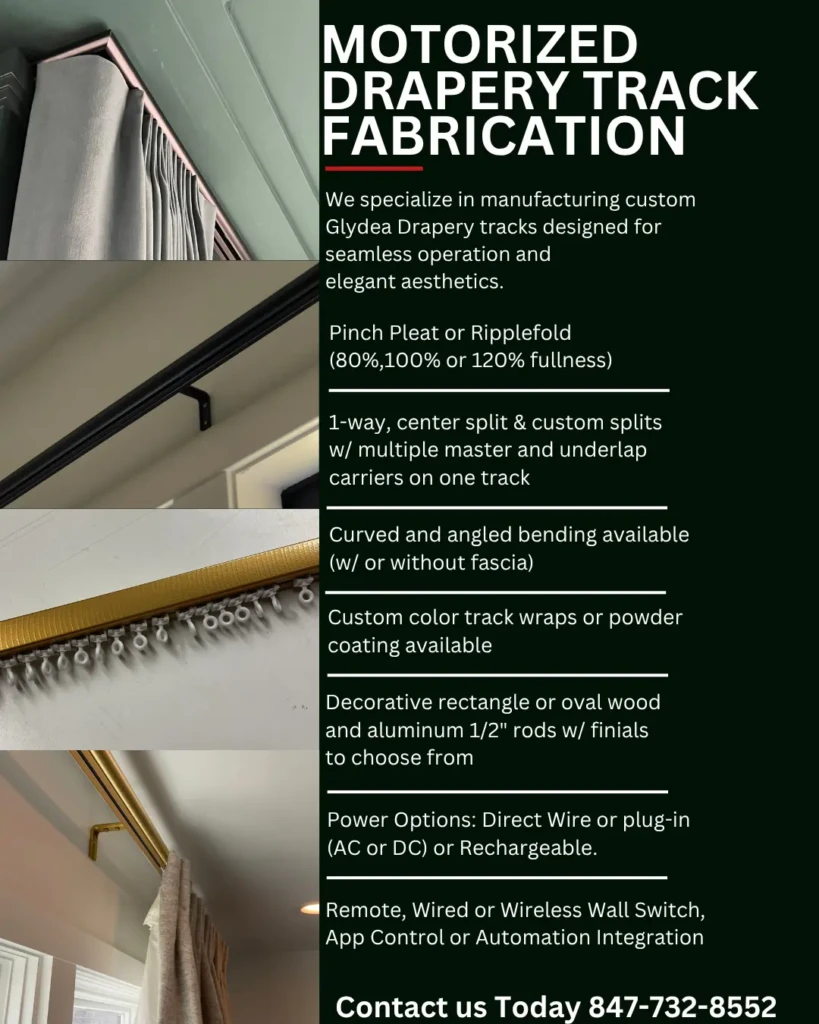 MOTORIZED DRAPERY TRACK FABRICATION

We specialize in manufacturing custom Glydea Drapery tracks designed for seamless operation and elegant aesthetics.

Pinch Pleat or Ripplefold (80%,100% or 120% fullness)

1-way, center split & custom splits w/ multiple master and underlap carriers on one track

Curved and angled bending available (w/ or without fascia)

Custom color track wraps or powder coating available

Decorative rectangle or oval wood and aluminum 1/2" rods w/ finials to choose from

Power Options: Direct Wire or plug-in (AC or DC) or Rechargeable.

Remote, Wired or Wireless Wall Switch, App Control or Automation Integration

Contact us Today 847-732-8552